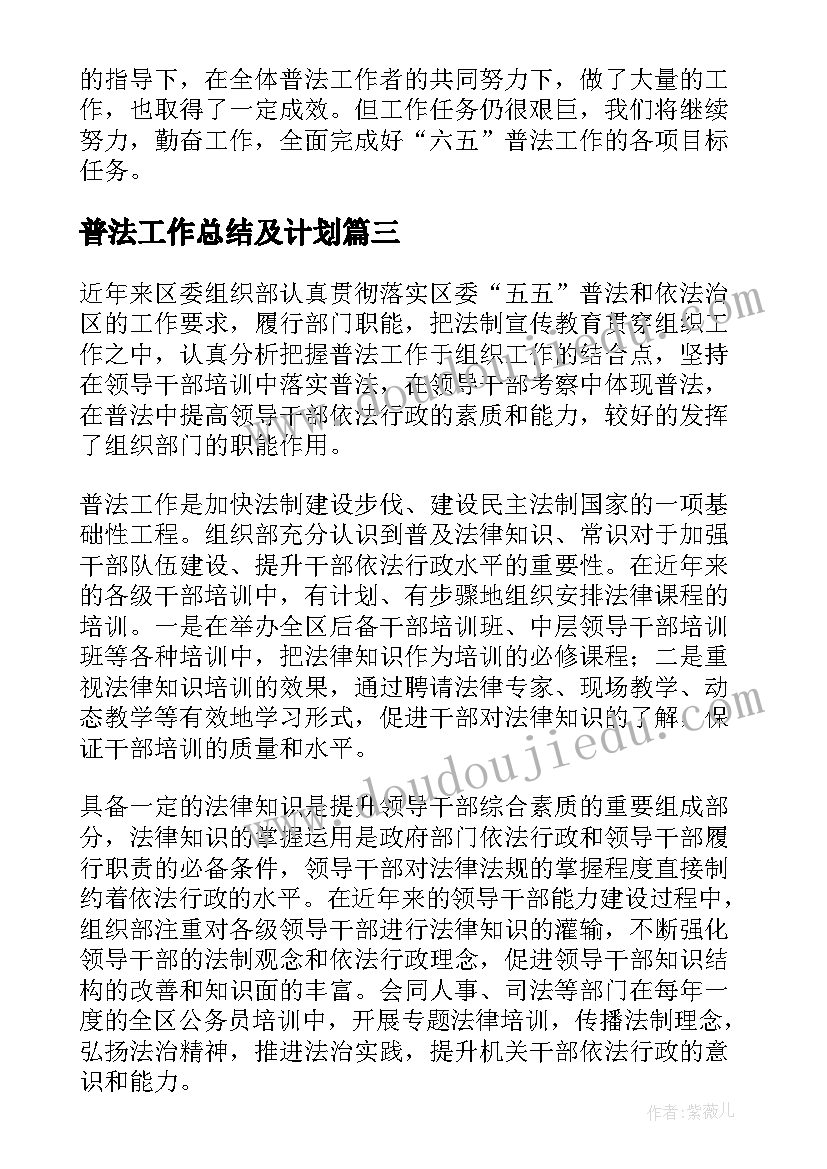 的指导下，在全体普法工作者的共同努力下，做了大量的工作，也取得了一定成效。但工作任务仍很艰巨，我们将继续努力，勤奋工作，全面完成好“六五”普法工作的各项目标任务。

普法工作总结及计划篇三

近年来区委组织部认真贯彻落实区委“五五”普法和依法治区的工作要求，履行部门职能，把法制宣传教育贯穿组织工作之中，认真分析把握普法工作于组织工作的结合点，坚持在领导干部培训中落实普法，在领导干部考察中体现普法，在普法中提高领导干部依法行政的素质和能力，较好的发挥了组织部门的职能作用。

普法工作是加快法制建设步伐、建设民主法制国家的一项基础性工程。组织部充分认识到普及法律知识、常识对于加强干部队伍建设、提升干部依法行政水平的重要性。在近年来的各级干部培训中，有计划、有步骤地组织安排法律课程的培训。一是在举办全区后备干部培训班、中层领导干部培训班等各种培训中，把法律知识作为培训的必修课程；二是重视法律知识培训的效果，通过聘请法律专家、现场教学、动态教学等有效地学习形式，促进干部对法律知识的了解，保证干部培训的质量和水平。

具备一定的法律知识是提升领导干部综合素质的重要组成部分，法律知识的掌握运用是政府部门依法行政和领导干部履行职责的必备条件，领导干部对法律法规的掌握程度直接制约着依法行政的水平。在近年来的领导干部能力建设过程中，组织部注重对各级领导干部进行法律知识的灌输，不断强化领导干部的法制观念和依法行政理念，促进领导干部知识结构的改善和知识面的丰富。会同人事、司法等部门在每年一度的全区公务员培训中，开展专题法律培训，传播法制理念，弘扬法治精神，推进法治实践，提升机关干部依法行政的意识和能力。

www.doudoujiedu.com

作者：紫薇儿